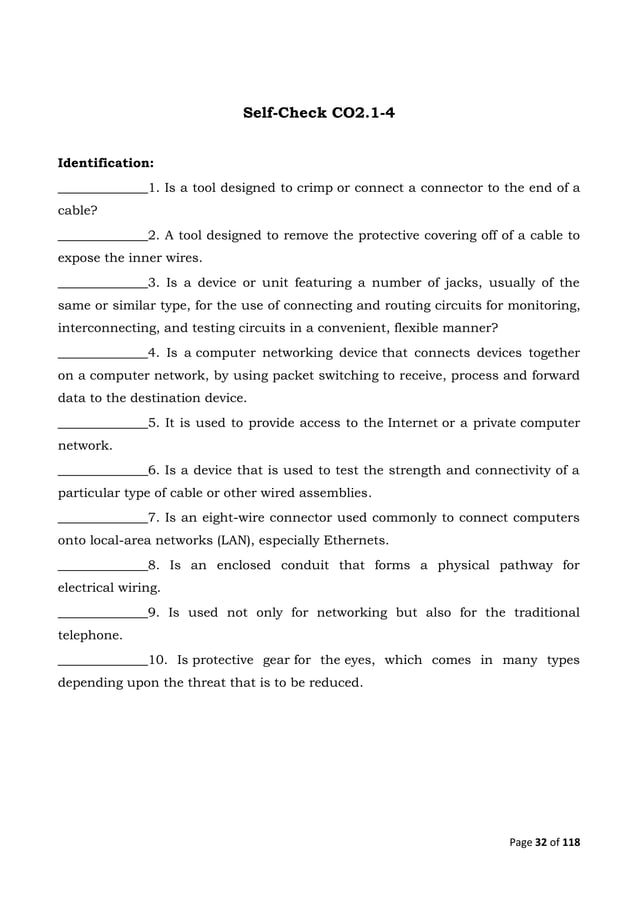 Self-Check CO2.1-4

Identification:

_____________1. Is a tool designed to crimp or connect a connector to the end of a cable?

_____________2. A tool designed to remove the protective covering off of a cable to expose the inner wires.

_____________3. Is a device or unit featuring a number of jacks, usually of the same or similar type, for the use of connecting and routing circuits for monitoring, interconnecting, and testing circuits in a convenient, flexible manner?

_____________4. Is a computer networking device that connects devices together on a computer network, by using packet switching to receive, process and forward data to the destination device.

_____________5. It is used to provide access to the Internet or a private computer network.

_____________6. Is a device that is used to test the strength and connectivity of a particular type of cable or other wired assemblies.

_____________7. Is an eight-wire connector used commonly to connect computers onto local-area networks (LAN), especially Ethernets.

_____________8. Is an enclosed conduit that forms a physical pathway for electrical wiring.

_____________9. Is used not only for networking but also for the traditional telephone.

_____________10. Is protective gear for the eyes, which comes in many types depending upon the threat that is to be reduced.

Page 32 of 118